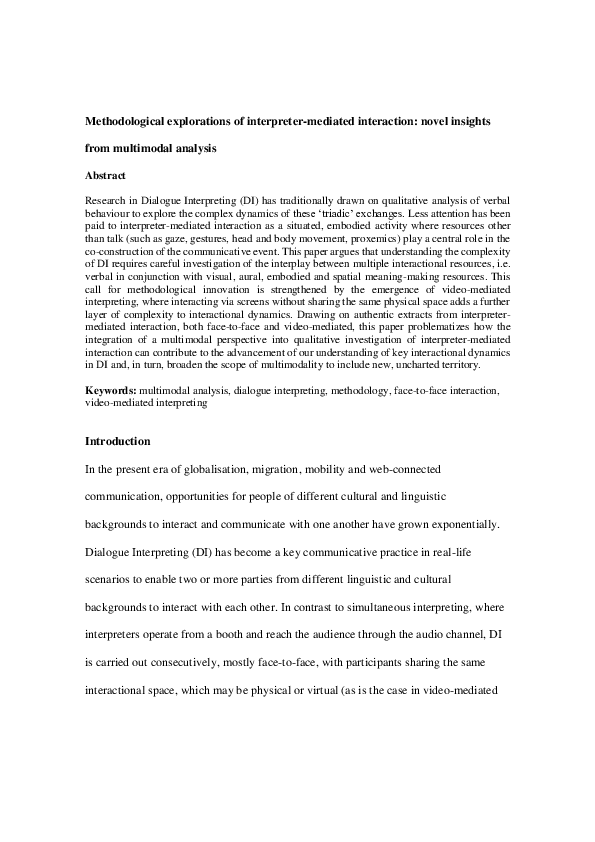 Methodological explorations of interpreter-mediated interaction: novel insights from multimodal analysis

Abstract

Research in Dialogue Interpreting (DI) has traditionally drawn on qualitative analysis of verbal behaviour to explore the complex dynamics of these 'triadic' exchanges. Less attention has been paid to interpreter-mediated interaction as a situated, embodied activity where resources other than talk (such as gaze, gestures, head and body movement, proxemics) play a central role in the co-construction of the communicative event. This paper argues that understanding the complexity of DI requires careful investigation of the interplay between multiple interactional resources, i.e. verbal in conjunction with visual, aural, embodied and spatial meaning-making resources. This call for methodological innovation is strengthened by the emergence of video-mediated interpreting, where interacting via screens without sharing the same physical space adds a further layer of complexity to interactional dynamics. Drawing on authentic extracts from interpreter-mediated interaction, both face-to-face and video-mediated, this paper problematizes how the integration of a multimodal perspective into qualitative investigation of interpreter-mediated interaction can contribute to the advancement of our understanding of key interactional dynamics in DI and, in turn, broaden the scope of multimodality to include new, uncharted territory.

Keywords: multimodal analysis, dialogue interpreting, methodology, face-to-face interaction, video-mediated interpreting

Introduction

In the present era of globalisation, migration, mobility and web-connected communication, opportunities for people of different cultural and linguistic backgrounds to interact and communicate with one another have grown exponentially. Dialogue Interpreting (DI) has become a key communicative practice in real-life scenarios to enable two or more parties from different linguistic and cultural backgrounds to interact with each other. In contrast to simultaneous interpreting, where interpreters operate from a booth and reach the audience through the audio channel, DI is carried out consecutively, mostly face-to-face, with participants sharing the same interactional space, which may be physical or virtual (as is the case in video-mediated